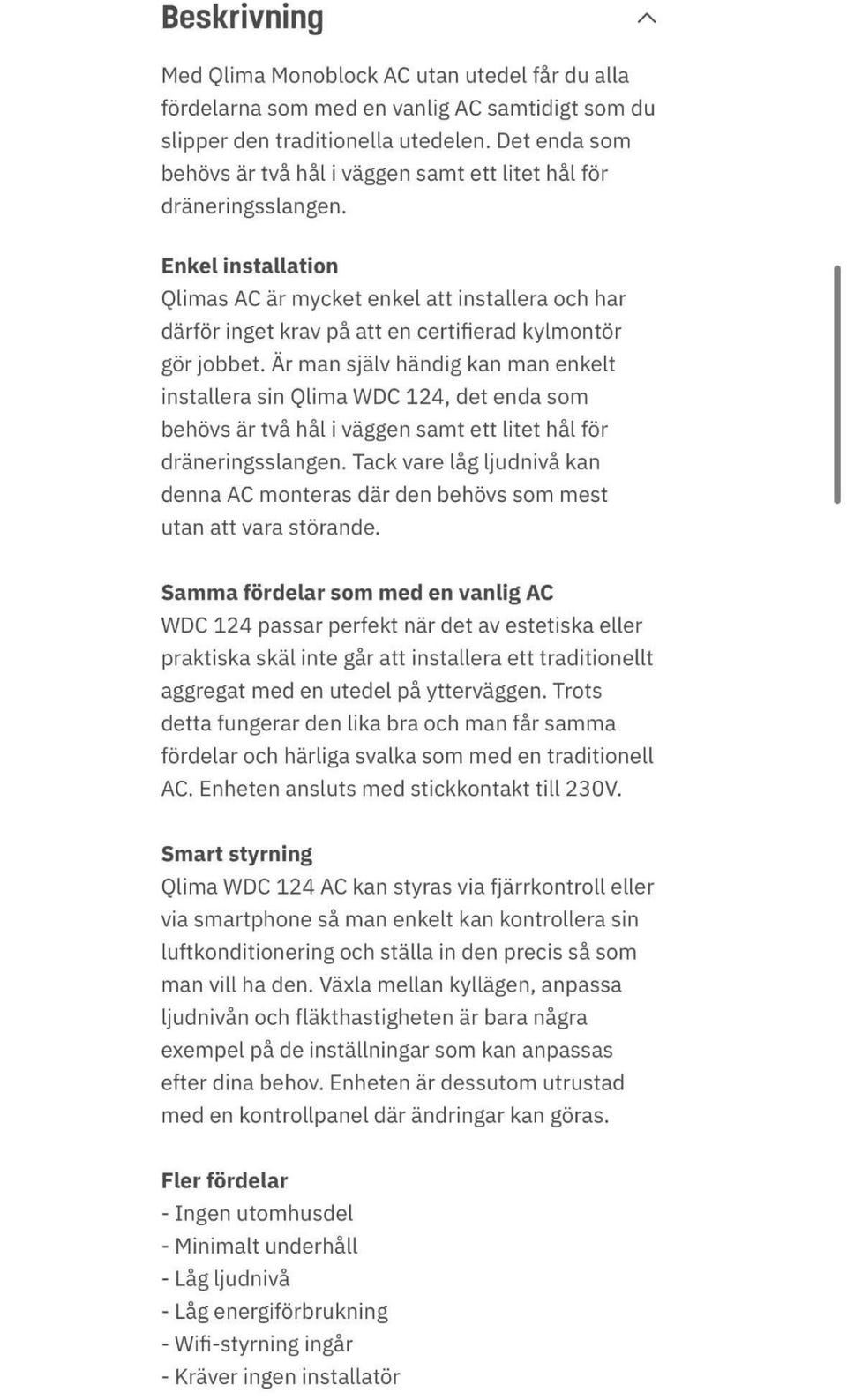 Beskrivning

Med Qlima Monoblock AC utan utedel får du alla fördelarna som med en vanlig AC samtidigt som du slipper den traditionella utedelen. Det enda som behövs är två hål i väggen samt ett litet hål för dräneringsslangen.

Enkel installation
Qlimas AC är mycket enkel att installera och har därför inget krav på att en certifierad kylmontör gör jobbet. Är man själv händig kan man enkelt installera sin Qlima WDC 124, det enda som behövs är två hål i väggen samt ett litet hål för dräneringsslangen. Tack vare låg ljudnivå kan denna AC monteras där den behövs som mest utan att vara störande.

Samma fördelar som med en vanlig AC
WDC 124 passar perfekt när det av estetiska eller praktiska skäl inte går att installera ett traditionellt aggregat med en utedel på ytterväggen. Trots detta fungerar den lika bra och man får samma fördelar och härliga svalka som med en traditionell AC. Enheten ansluts med stickkontakt till 230V.

Smart styrning
Qlima WDC 124 AC kan styras via fjärrkontroll eller via smartphone så man enkelt kan kontrollera sin luftkonditionering och ställa in den precis så som man vill ha den. Växla mellan kyllägen, anpassa ljudnivån och fläkthastigheten är bara några exempel på de inställningar som kan anpassas efter dina behov. Enheten är dessutom utrustad med en kontrollpanel där ändringar kan göras.

Fler fördelar
- Ingen utomhusdel
- Minimalt underhåll
- Låg ljudnivå
- Låg energiförbrukning
- Wifi-styrning ingår
- Kräver ingen installatör